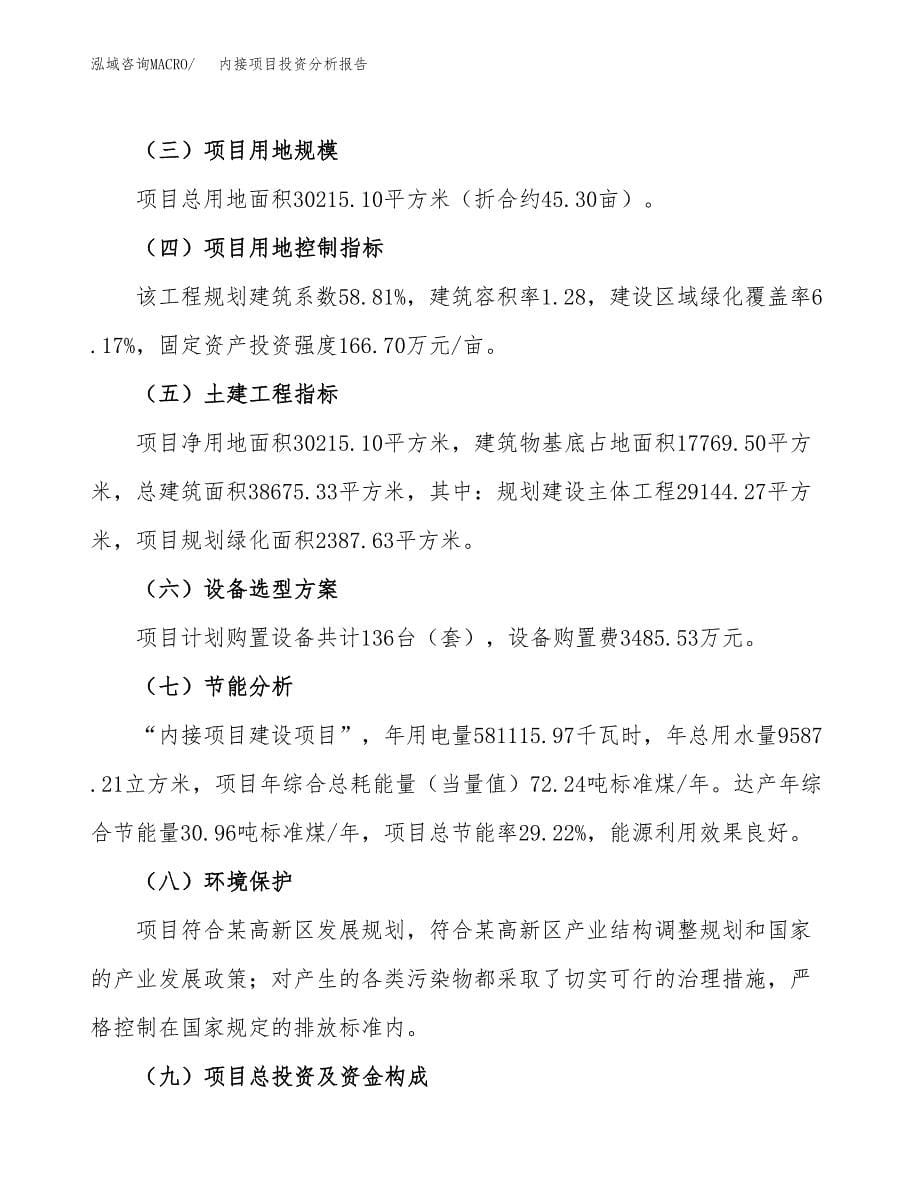 泓域咨询MACRO/ 内接项目投资分析报告

（三）项目用地规模

项目总用地面积30215.10平方米（折合约45.30亩）。

（四）项目用地控制指标

该工程规划建筑系数58.81%，建筑容积率1.28，建设区域绿化覆盖率6.17%，固定资产投资强度166.70万元/亩。

（五）土建工程指标

项目净用地面积30215.10平方米，建筑物基底占地面积17769.50平方米，总建筑面积38675.33平方米，其中：规划建设主体工程29144.27平方米，项目规划绿化面积2387.63平方米。

（六）设备选型方案

项目计划购置设备共计136台（套），设备购置费3485.53万元。

（七）节能分析

“内接项目建设项目”，年用电量581115.97千瓦时，年总用水量9587.21立方米，项目年综合总耗能量（当量值）72.24吨标准煤/年。达产年综合节能量30.96吨标准煤/年，项目总节能率29.22%，能源利用效果良好。

（八）环境保护

项目符合某高新区发展规划，符合某高新区产业结构调整规划和国家的产业发展政策；对产生的各类污染物都采取了切实可行的治理措施，严格控制在国家规定的排放标准内。

（九）项目总投资及资金构成